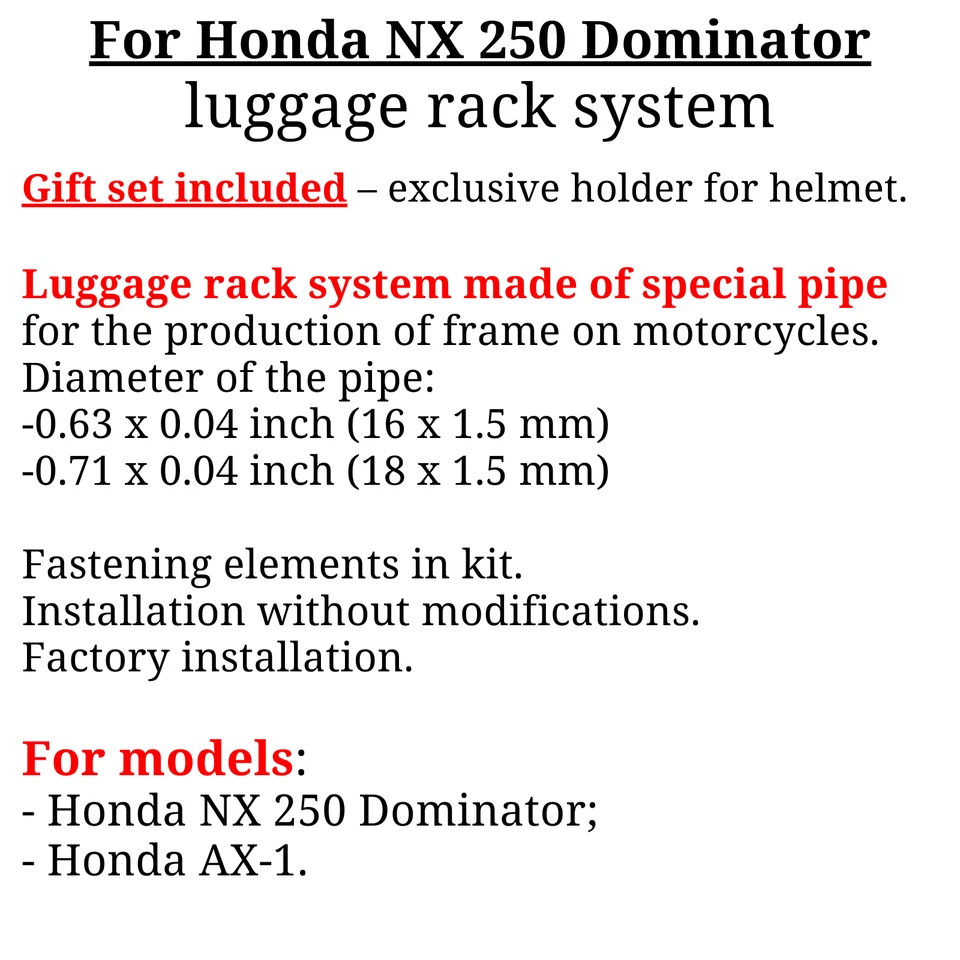 For Honda NX 250 Dominator
luggage rack system

Gift set included – exclusive holder for helmet.

Luggage rack system made of special pipe for the production of frame on motorcycles.
Diameter of the pipe:
-0.63 x 0.04 inch (16 x 1.5 mm)
-0.71 x 0.04 inch (18 x 1.5 mm)

Fastening elements in kit.
Installation without modifications.
Factory installation.

For models:
- Honda NX 250 Dominator;
- Honda AX-1.